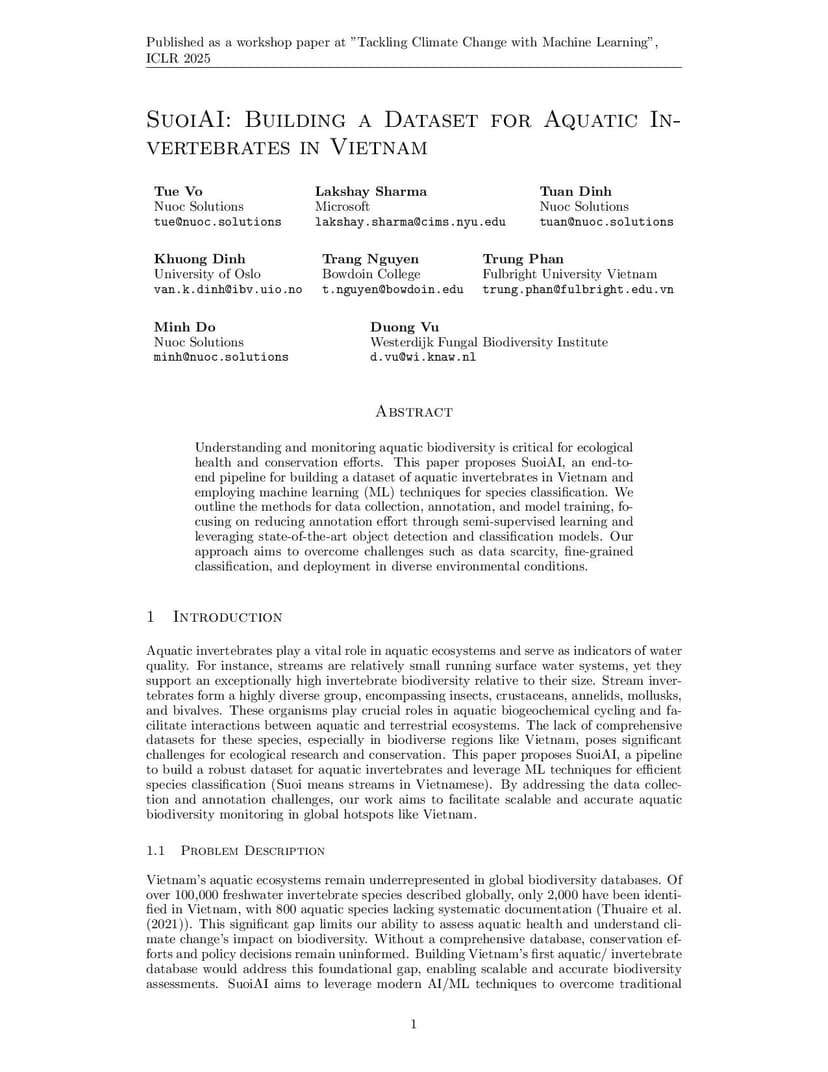 Published as a workshop paper at "Tackling Climate Change with Machine Learning", ICLR 2025

SuoiAI: Building a Dataset for Aquatic Invertebrates in Vietnam

Tue Vo
Nuoc Solutions
tue@nuoc.solutions

Lakshay Sharma
Microsoft
lakshay.sharma@cims.nyu.edu

Tuan Dinh
Nuoc Solutions
tuan@nuoc.solutions

Khuong Dinh
University of Oslo
van.k.dinh@ibv.uio.no

Trang Nguyen
Bowdoin College
t.nguyen@bowdoin.edu

Trung Phan
Fulbright University Vietnam
trung.phan@fulbright.edu.vn

Minh Do
Nuoc Solutions
minh@nuoc.solutions

Duong Vu
Westerdijk Fungal Biodiversity Institute
d.vu@wi.knaw.nl

Abstract

Understanding and monitoring aquatic biodiversity is critical for ecological health and conservation efforts. This paper proposes SuoiAI, an end-to-end pipeline for building a dataset of aquatic invertebrates in Vietnam and employing machine learning (ML) techniques for species classification. We outline the methods for data collection, annotation, and model training, focusing on reducing annotation effort through semi-supervised learning and leveraging state-of-the-art object detection and classification models. Our approach aims to overcome challenges such as data scarcity, fine-grained classification, and deployment in diverse environmental conditions.

1 Introduction

Aquatic invertebrates play a vital role in aquatic ecosystems and serve as indicators of water quality. For instance, streams are relatively small running surface water systems, yet they support an exceptionally high invertebrate biodiversity relative to their size. Stream invertebrates form a highly diverse group, encompassing insects, crustaceans, annelids, mollusks, and bivalves. These organisms play crucial roles in aquatic biogeochemical cycling and facilitate interactions between aquatic and terrestrial ecosystems. The lack of comprehensive datasets for these species, especially in biodiverse regions like Vietnam, poses significant challenges for ecological research and conservation. This paper proposes SuoiAI, a pipeline to build a robust dataset for aquatic invertebrates and leverage ML techniques for efficient species classification (Suoi means streams in Vietnamese). By addressing the data collection and annotation challenges, our work aims to facilitate scalable and accurate aquatic biodiversity monitoring in global hotspots like Vietnam.

1.1 Problem Description

Vietnam's aquatic ecosystems remain underrepresented in global biodiversity databases. Of over 100,000 freshwater invertebrate species described globally, only 2,000 have been identified in Vietnam, with 800 aquatic species lacking systematic documentation (Thuaire et al. (2021)). This significant gap limits our ability to assess aquatic health and understand climate change's impact on biodiversity. Without a comprehensive database, conservation efforts and policy decisions remain uninformed. Building Vietnam's first aquatic/ invertebrate database would address this foundational gap, enabling scalable and accurate biodiversity assessments. SuoiAI aims to leverage modern AI/ML techniques to overcome traditional

1